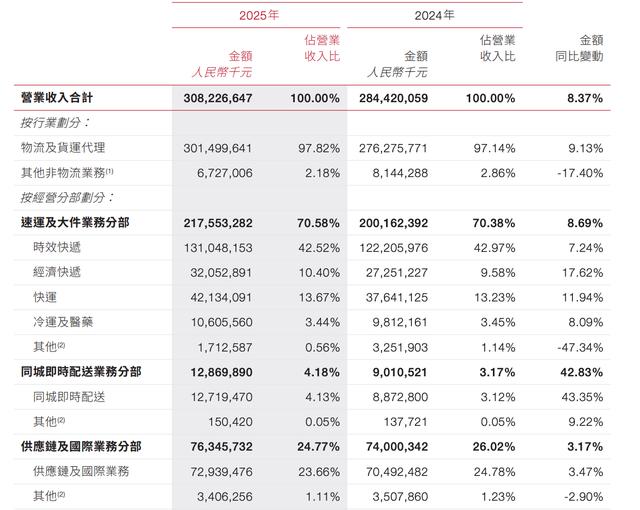 |  | 2025年 |  | 2024年 |  |  |
|---|---|---|---|---|---|
|  | 金額 人民幣千元 | 佔營業收入比 | 金額 人民幣千元 | 佔營業收入比 | 金額同比變動 |
| 營業收入合計 | 308,226,647 | 100.00% | 284,420,059 | 100.00% | 8.37% |
| 按行業劃分： |  |  |  |  |  |
| 物流及貨運代理 | 301,499,641 | 97.82% | 276,275,771 | 97.14% | 9.13% |
| 其他非物流業務$^{(1)}$ | 6,727,006 | 2.18% | 8,144,288 | 2.86% | -17.40% |
| 按經營分部劃分： |  |  |  |  |  |
| 速運及大件業務分部 | 217,553,282 | 70.58% | 200,162,392 | 70.38% | 8.69% |
| 時效快遞 | 131,048,153 | 42.52% | 122,205,976 | 42.97% | 7.24% |
| 經濟快遞 | 32,052,891 | 10.40% | 27,251,227 | 9.58% | 17.62% |
| 快運 | 42,134,091 | 13.67% | 37,641,125 | 13.23% | 11.94% |
| 冷運及醫藥 | 10,605,560 | 3.44% | 9,812,161 | 3.45% | 8.09% |
| 其他$^{(2)}$ | 1,712,587 | 0.56% | 3,251,903 | 1.14% | -47.34% |
| 同城即時配送業務分部 | 12,869,890 | 4.18% | 9,010,521 | 3.17% | 42.83% |
| 同城即時配送 | 12,719,470 | 4.13% | 8,872,800 | 3.12% | 43.35% |
| 其他$^{(2)}$ | 150,420 | 0.05% | 137,721 | 0.05% | 9.22% |
| 供應鏈及國際業務分部 | 76,345,732 | 24.77% | 74,000,342 | 26.02% | 3.17% |
| 供應鏈及國際業務 | 72,939,476 | 23.66% | 70,492,482 | 24.78% | 3.47% |
| 其他$^{(2)}$ | 3,406,256 | 1.11% | 3,507,860 | 1.23% | -2.90% |